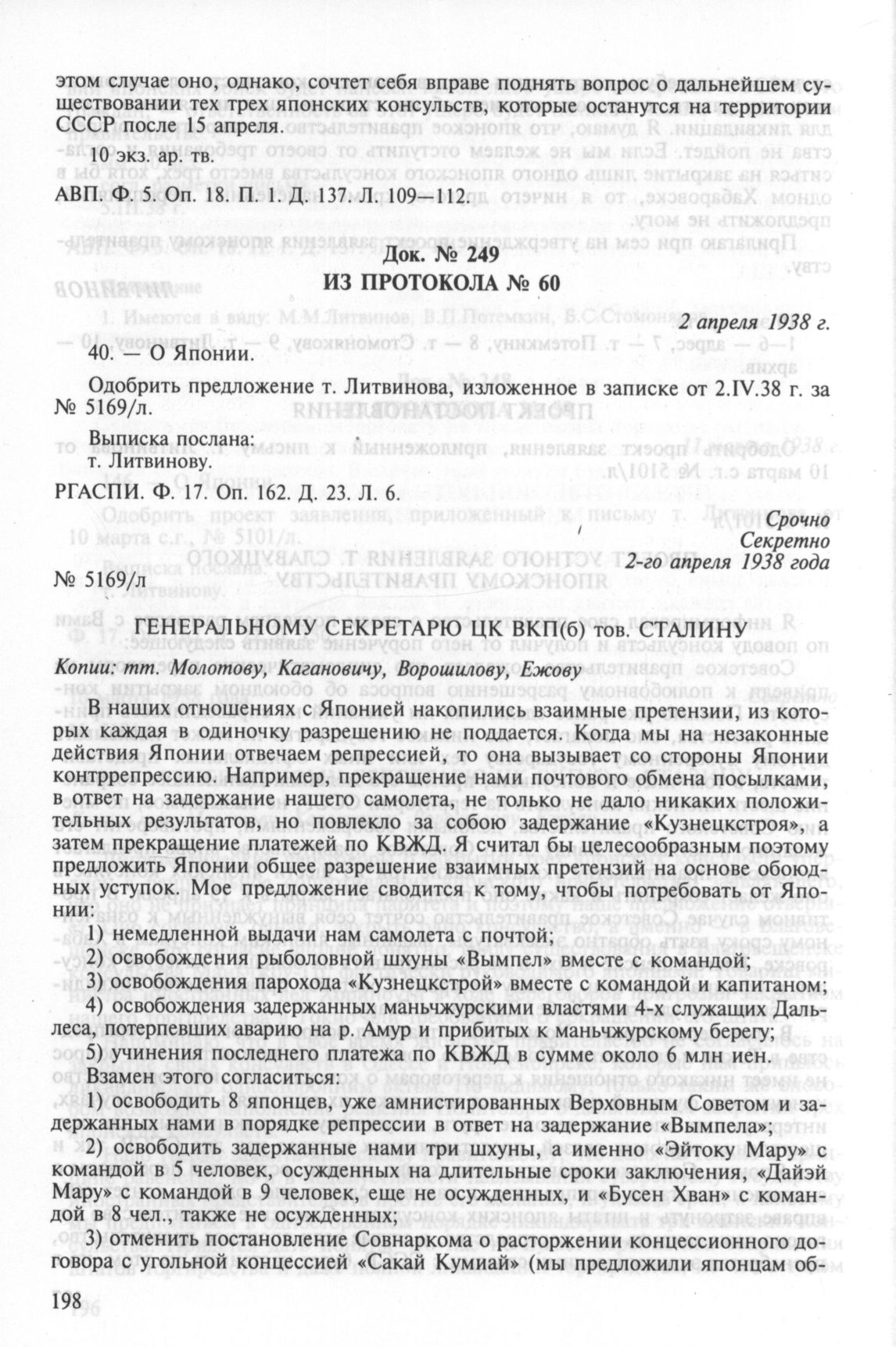 этом случае оно, однако, сочтет себя вправе поднять вопрос о дальнейшем существовании тех трех японских консульств, которые останутся на территории СССР после 15 апреля.

10 экз. ар. тв.

АВП. Ф. 5. Оп. 18. П. 1. Д. 137. Л. 109—112.

Док. № 249

ИЗ ПРОТОКОЛА № 60

2 апреля 1938 г.

40. — О Японии.

Одобрить предложение т. Литвинова, изложенное в записке от 2.IV.38 г. за № 5169/л.

Выписка послана:
т. Литвинову.

РГАСПИ. Ф. 17. Оп. 162. Д. 23. Л. 6.

Срочно
Секретно
2-го апреля 1938 года

№ 5169/л

ГЕНЕРАЛЬНОМУ СЕКРЕТАРЮ ЦК ВКП(б) тов. СТАЛИНУ

Копии: тт. Молотову, Кагановичу, Ворошилову, Ежову

В наших отношениях с Японией накопились взаимные претензии, из которых каждая в одиночку разрешению не поддается. Когда мы на незаконные действия Японии отвечаем репрессией, то она вызывает со стороны Японии контррепрессию. Например, прекращение нами почтового обмена посылками, в ответ на задержание нашего самолета, не только не дало никаких положительных результатов, но повлекло за собою задержание «Кузнецкстроя», а затем прекращение платежей по КВЖД. Я считал бы целесообразным поэтому предложить Японии общее разрешение взаимных претензий на основе обоюдных уступок. Мое предложение сводится к тому, чтобы потребовать от Японии:

1) немедленной выдачи нам самолета с почтой;
2) освобождения рыболовной шхуны «Вымпел» вместе с командой;
3) освобождения парохода «Кузнецкстрой» вместе с командой и капитаном;
4) освобождения задержанных маньчжурскими властями 4-х служащих Дальлеса, потерпевших аварию на р. Амур и прибитых к маньчжурскому берегу;
5) учинения последнего платежа по КВЖД в сумме около 6 млн иен.
Взамен этого согласиться:
1) освободить 8 японцев, уже амнистированных Верховным Советом и задержанных нами в порядке репрессии в ответ на задержание «Вымпела»;
2) освободить задержанные нами три шхуны, а именно «Эйтоку Мару» с командой в 5 человек, осужденных на длительные сроки заключения, «Дайэй Мару» с командой в 9 человек, еще не осужденных, и «Бусен Хван» с командой в 8 чел., также не осужденных;
3) отменить постановление Совнаркома о расторжении концессионного договора с угольной концессией «Сакай Кумиай» (мы предложили японцам об-

198